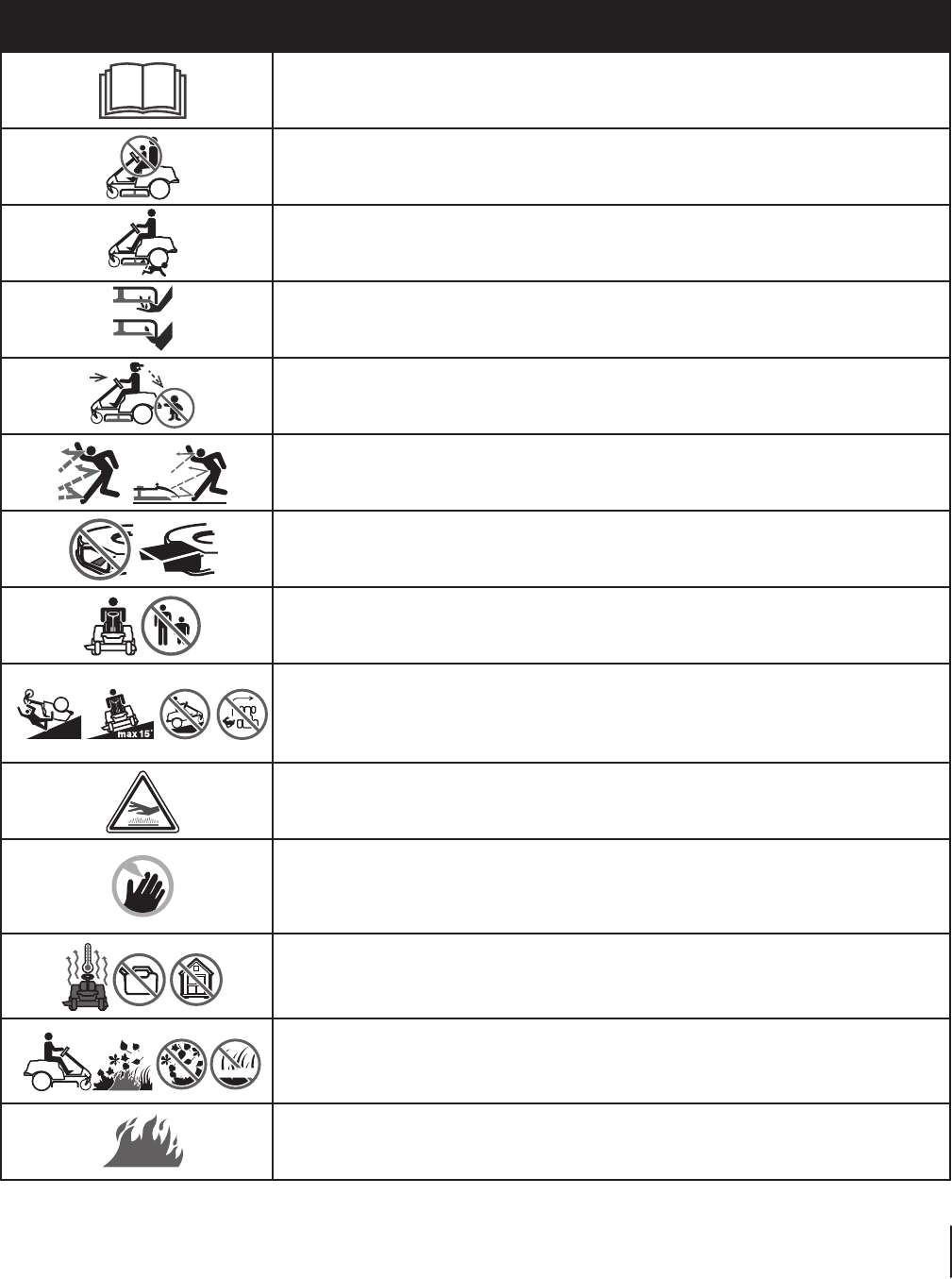 max 15°